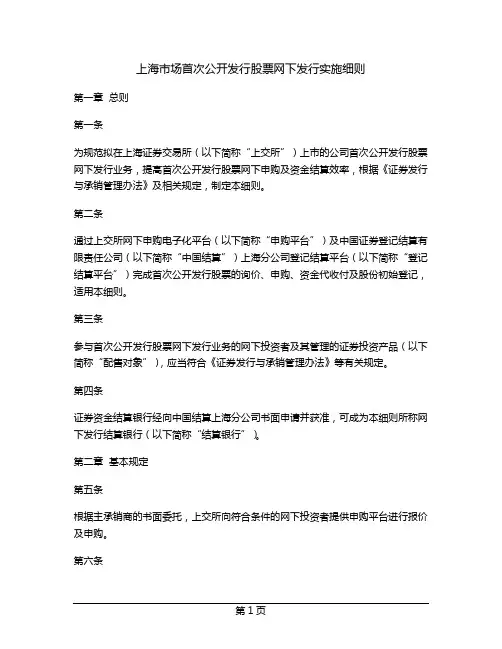 上海市场首次公开发行股票网下发行实施细则

第一章 总则

第一条

为规范拟在上海证券交易所（以下简称“上交所”）上市的公司首次公开发行股票网下发行业务，提高首次公开发行股票网下申购及资金结算效率，根据《证券发行与承销管理办法》及相关规定，制定本细则。

第二条

通过上交所网下申购电子化平台（以下简称“申购平台”）及中国证券登记结算有限责任公司（以下简称“中国结算”）上海分公司登记结算平台（以下简称“登记结算平台”）完成首次公开发行股票的询价、申购、资金代收付及股份初始登记，适用本细则。

第三条

参与首次公开发行股票网下发行业务的网下投资者及其管理的证券投资产品（以下简称“配售对象”），应当符合《证券发行与承销管理办法》等有关规定。

第四条

证券资金结算银行经向中国结算上海分公司书面申请并获准，可成为本细则所称网下发行结算银行（以下简称“结算银行”）。

第二章 基本规定

第五条

根据主承销商的书面委托，上交所向符合条件的网下投资者提供申购平台进行报价及申购。

第六条

第 1 页